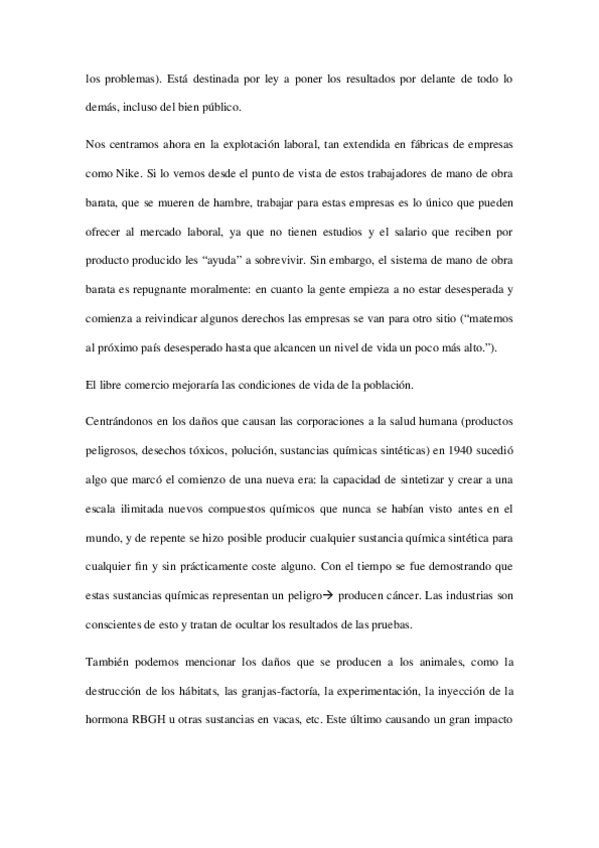 los problemas). Está destinada por ley a poner los resultados por delante de todo lo demás, incluso del bien público.

Nos centramos ahora en la explotación laboral, tan extendida en fábricas de empresas como Nike. Si lo vemos desde el punto de vista de estos trabajadores de mano de obra barata, que se mueren de hambre, trabajar para estas empresas es lo único que pueden ofrecer al mercado laboral, ya que no tienen estudios y el salario que reciben por producto producido les “ayuda” a sobrevivir. Sin embargo, el sistema de mano de obra barata es repugnante moralmente: en cuanto la gente empieza a no estar desesperada y comienza a reivindicar algunos derechos las empresas se van para otro sitio (“matemos al próximo país desesperado hasta que alcancen un nivel de vida un poco más alto.”).

El libre comercio mejoraría las condiciones de vida de la población.

Centrándonos en los daños que causan las corporaciones a la salud humana (productos peligrosos, desechos tóxicos, polución, sustancias químicas sintéticas) en 1940 sucedió algo que marcó el comienzo de una nueva era: la capacidad de sintetizar y crear a una escala ilimitada nuevos compuestos químicos que nunca se habían visto antes en el mundo, y de repente se hizo posible producir cualquier sustancia química sintética para cualquier fin y sin prácticamente coste alguno. Con el tiempo se fue demostrando que estas sustancias químicas representan un peligro→ producen cáncer. Las industrias son conscientes de esto y tratan de ocultar los resultados de las pruebas.

También podemos mencionar los daños que se producen a los animales, como la destrucción de los hábitats, las granjas-factoría, la experimentación, la inyección de la hormona RBGH u otras sustancias en vacas, etc. Este último causando un gran impacto